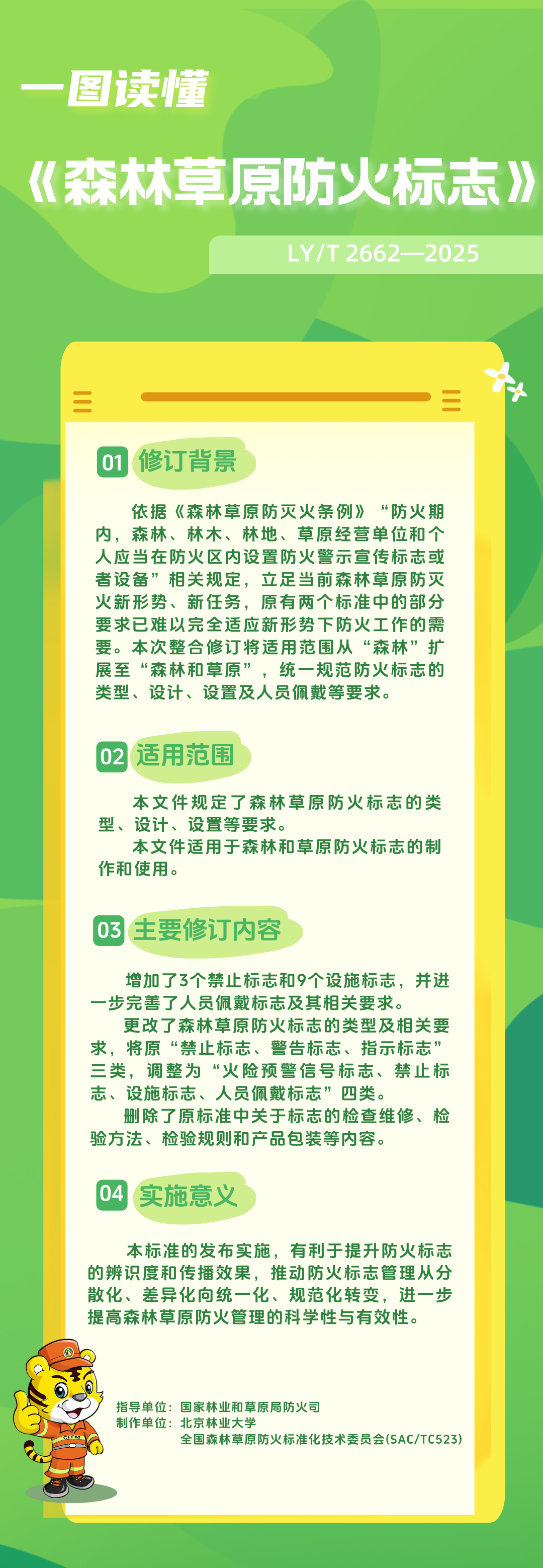 一图读懂

《森林草原防火标志》

LY/T 2662—2025

01 修订背景

依据《森林草原防灭火条例》“防火期内，森林、林木、林地、草原经营单位和个人应当在防火区内设置防火警示宣传标志或者设备”相关规定，立足当前森林草原防灭火新形势、新任务，原有两个标准中的部分要求已难以完全适应新形势下防火工作的需要。本次整合修订将适用范围从“森林”扩展至“森林和草原”，统一规范防火标志的类型、设计、设置及人员佩戴等要求。

02 适用范围

本文件规定了森林草原防火标志的类型、设计、设置等要求。

本文件适用于森林和草原防火标志的制作和使用。

03 主要修订内容

增加了3个禁止标志和9个设施标志，并进一步完善了人员佩戴标志及其相关要求。

更改了森林草原防火标志的类型及相关要求，将原“禁止标志、警告标志、指示标志”三类，调整为“火险预警信号标志、禁止标志、设施标志、人员佩戴标志”四类。

删除了原标准中关于标志的检查维修、检验方法、检验规则和产品包装等内容。

04 实施意义

本标准的发布实施，有利于提升防火标志的辨识度和传播效果，推动防火标志管理从分散化、差异化向统一化、规范化转变，进一步提高森林草原防火管理的科学性与有效性。

指导单位：国家林业和草原局防火司
制作单位：北京林业大学
全国森林草原防火标准化技术委员会(SAC/TC523)